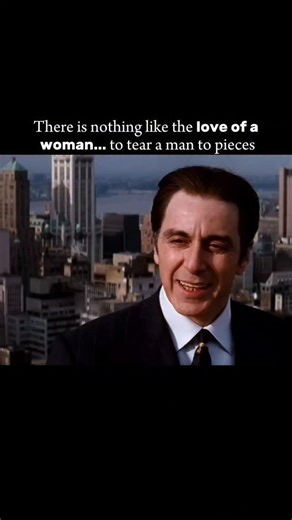 There is nothing like the love of a woman... to tear a man to pieces